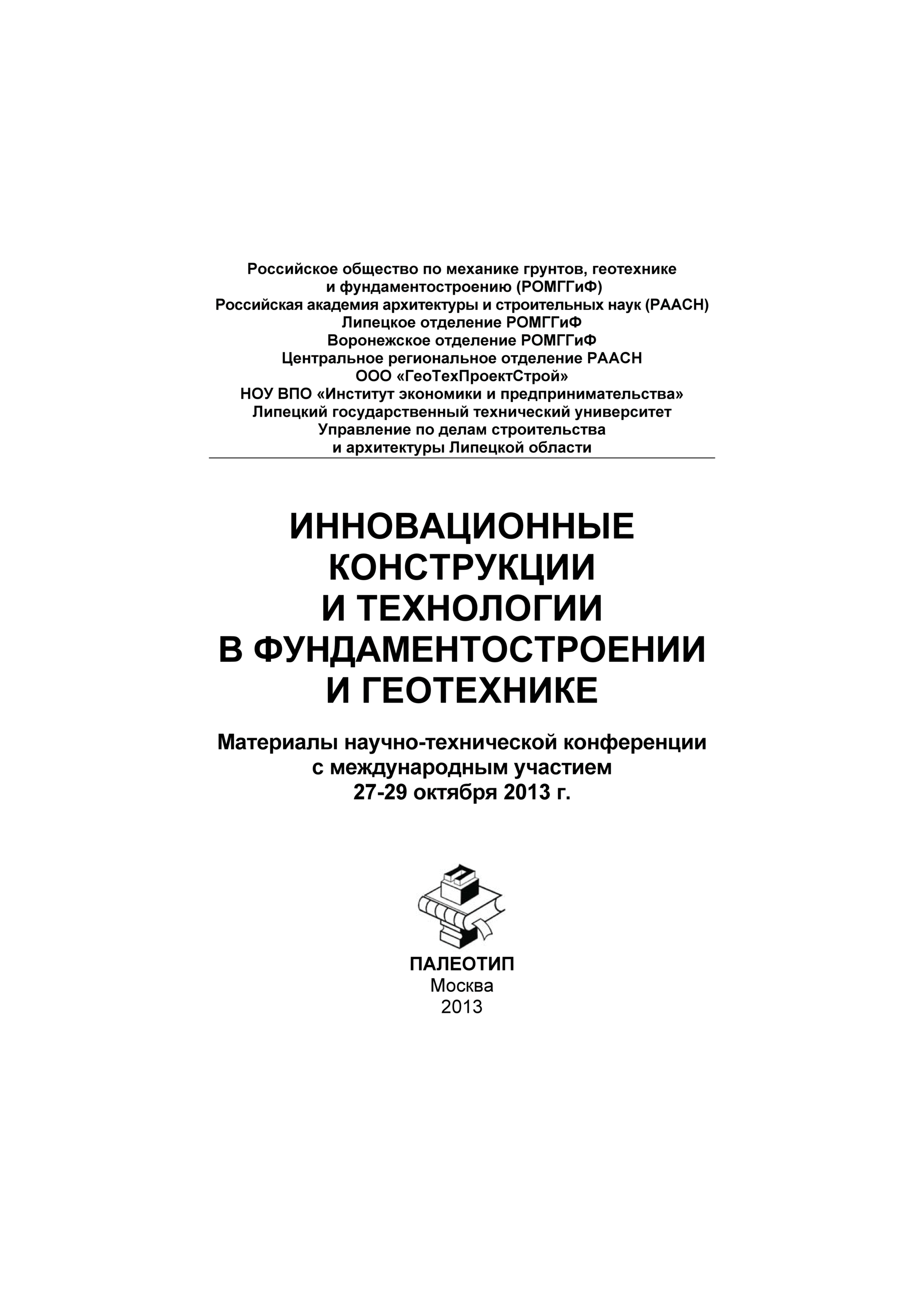 Российское общество по механике грунтов, геотехнике и фундаментостроению (РОМГГиФ)
Российская академия архитектуры и строительных наук (РААСН)
Липецкое отделение РОМГГиФ
Воронежское отделение РОМГГиФ
Центральное региональное отделение РААСН
ООО «ГеоТехПроектСтрой»
НОУ ВПО «Институт экономики и предпринимательства»
Липецкий государственный технический университет
Управление по делам строительства и архитектуры Липецкой области

ИННОВАЦИОННЫЕ КОНСТРУКЦИИ И ТЕХНОЛОГИИ В ФУНДАМЕНТОСТРОЕНИИ И ГЕОТЕХНИКЕ

Материалы научно-технической конференции с международным участием
27-29 октября 2013 г.

ПАЛЕОТИП
Москва
2013